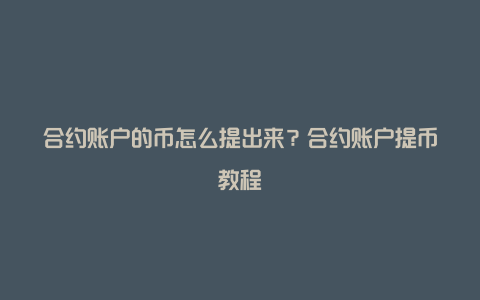 合约账户的币怎么提出来？合约账户提币教程